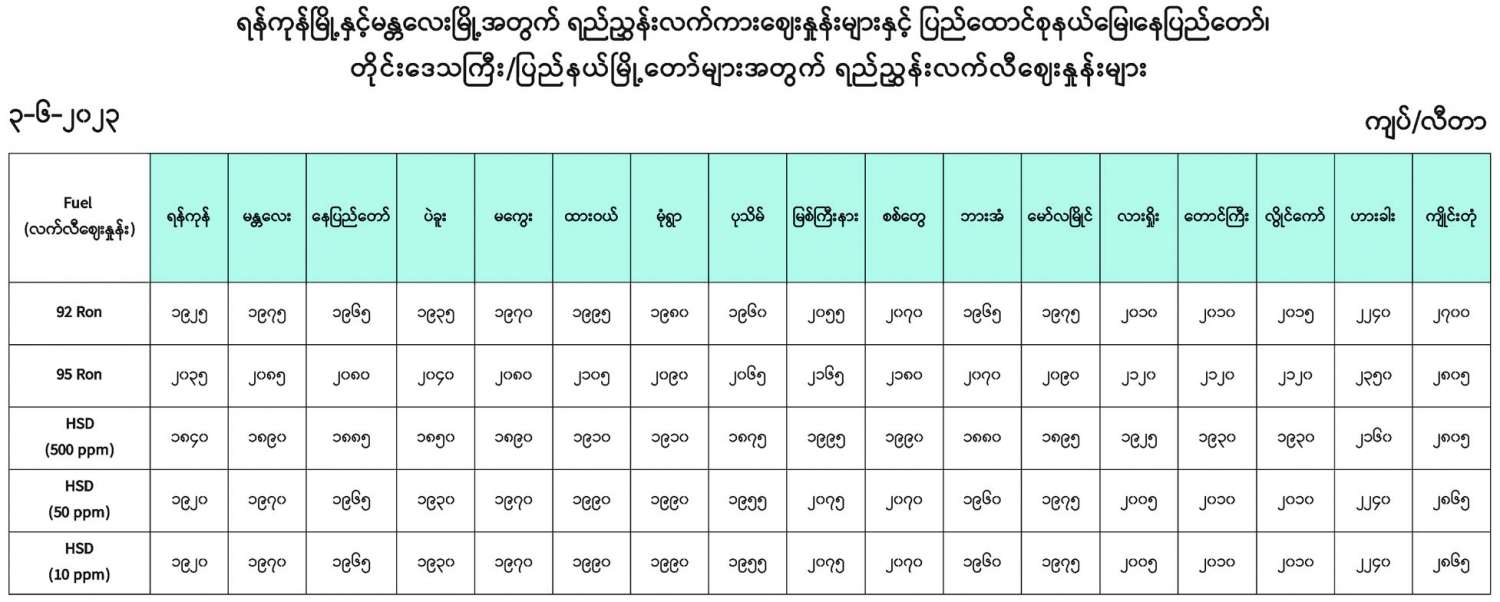 ရန်ကုန်မြို့နှင့်မန္တလေးမြို့အတွက် ရည်ညွှန်းလက်ကားဈေးနှုန်းများနှင့် ပြည်ထောင်စုနယ်မြေနေပြည်တော်၊ တိုင်းဒေသကြီး/ပြည်နယ်မြို့တော်များအတွက် ရည်ညွှန်းလက်လီဈေးနှုန်းများ

၃-၆-၂၀၂၃

ကျပ်/လီတာ

| Fuel (လက်လီဈေးနှုန်း) | ရန်ကုန် | မန္တလေး | နေပြည်တော် | ပဲခူး | မကွေး | ထားဝယ် | မုံရွာ | ပုသိမ် | မြစ်ကြီးနား | စစ်တွေ | ဘားအံ | မော်လမြိုင် | လားရှိုး | တောင်ကြီး | လွိုင်ကော် | ဟားခါး | ကျိုင်းတုံ |
|---|---|---|---|---|---|---|---|---|---|---|---|---|---|---|---|---|---|
| 92 Ron | ၁၉၂၅ | ၁၉၇၅ | ၁၉၆၅ | ၁၉၃၅ | ၁၉၇၀ | ၁၉၉၅ | ၁၉၈၀ | ၁၉၆၀ | ၂၀၅၅ | ၂၀၇၀ | ၁၉၆၅ | ၁၉၇၅ | ၂၀၁၀ | ၂၀၁၀ | ၂၀၁၅ | ၂၂၄၀ | ၂၇၀၀ |
| 95 Ron | ၂၀၃၅ | ၂၀၈၅ | ၂၀၈၀ | ၂၀၄၀ | ၂၀၈၀ | ၂၁၀၅ | ၂၀၉၀ | ၂၀၆၅ | ၂၁၆၅ | ၂၁၈၀ | ၂၀၇၀ | ၂၀၉၀ | ၂၁၂၀ | ၂၁၂၀ | ၂၁၂၀ | ၂၃၅၀ | ၂၈၀၅ |
| HSD (500 ppm) | ၁၈၄၀ | ၁၈၉၀ | ၁၈၈၅ | ၁၈၅၀ | ၁၈၉၀ | ၁၉၁၀ | ၁၉၁၀ | ၁၈၇၅ | ၁၉၉၅ | ၁၉၉၀ | ၁၈၈၀ | ၁၈၉၅ | ၁၉၂၅ | ၁၉၃၀ | ၁၉၃၀ | ၂၁၆၀ | ၂၈၀၅ |
| HSD (50 ppm) | ၁၉၂၀ | ၁၉၇၀ | ၁၉၆၅ | ၁၉၃၀ | ၁၉၇၀ | ၁၉၉၀ | ၁၉၉၀ | ၁၉၅၅ | ၂၀၇၅ | ၂၀၇၀ | ၁၉၆၀ | ၁၉၇၅ | ၂၀၀၅ | ၂၀၁၀ | ၂၀၁၀ | ၂၂၄၀ | ၂၈၆၅ |
| HSD (10 ppm) | ၁၉၂၀ | ၁၉၇၀ | ၁၉၆၅ | ၁၉၃၀ | ၁၉၇၀ | ၁၉၉၀ | ၁၉၉၀ | ၁၉၅၅ | ၂၀၇၅ | ၂၀၇၀ | ၁၉၆၀ | ၁၉၇၅ | ၂၀၀၅ | ၂၀၁၀ | ၂၀၁၀ | ၂၂၄၀ | ၂၈၆၅ |